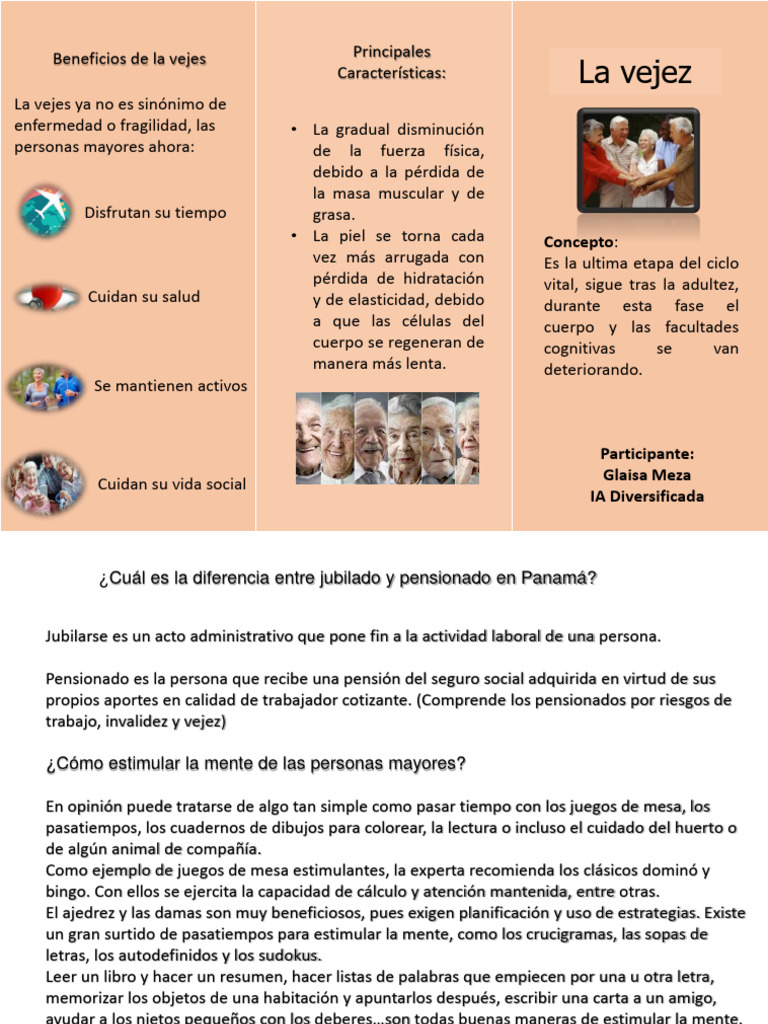 Beneficios de la vejes

La vejes ya no es sinónimo de enfermedad o fragilidad, las personas mayores ahora:

Disfrutan su tiempo

Cuidan su salud

Se mantienen activos

Cuidan su vida social

Principales Características:

• La gradual disminución de la fuerza física, debido a la pérdida de la masa muscular y de grasa.
• La piel se torna cada vez más arrugada con pérdida de hidratación y de elasticidad, debido a que las células del cuerpo se regeneran de manera más lenta.

La vejez

Concepto:
Es la ultima etapa del ciclo vital, sigue tras la adultez, durante esta fase el cuerpo y las facultades cognitivas se van deteriorando.

Participante:
Glaisa Meza
IA Diversificada

¿Cuál es la diferencia entre jubilado y pensionado en Panamá?

Jubilarse es un acto administrativo que pone fin a la actividad laboral de una persona.

Pensionado es la persona que recibe una pensión del seguro social adquirida en virtud de sus propios aportes en calidad de trabajador cotizante. (Comprende los pensionados por riesgos de trabajo, invalidez y vejez)

¿Cómo estimular la mente de las personas mayores?

En opinión puede tratarse de algo tan simple como pasar tiempo con los juegos de mesa, los pasatiempos, los cuadernos de dibujos para colorear, la lectura o incluso el cuidado del huerto o de algún animal de compañía.
Como ejemplo de juegos de mesa estimulantes, la experta recomienda los clásicos dominó y bingo. Con ellos se ejercita la capacidad de cálculo y atención mantenida, entre otras.
El ajedrez y las damas son muy beneficiosos, pues exigen planificación y uso de estrategias. Existe un gran surtido de pasatiempos para estimular la mente, como los crucigramas, las sopas de letras, los autodefinidos y los sudokus.
Leer un libro y hacer un resumen, hacer listas de palabras que empiecen por una u otra letra, memorizar los objetos de una habitación y apuntarlos después, escribir una carta a un amigo, ayudar a los nietos pequeños con los deberes...son todas buenas maneras de estimular la mente.